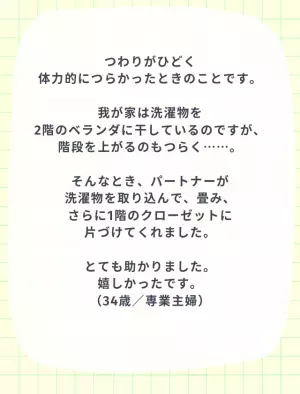 つわりがひどく
体力的につらかったときのことです。

我が家は洗濯物を
2階のベランダに干しているのですが、
階段を上がるのもつらく……。

そんなとき、パートナーが
洗濯物を取り込んで、畳み、
さらに1階のクローゼットに
片づけてくれました。

とても助かりました。
嬉しかったです。
（34歳／専業主婦）